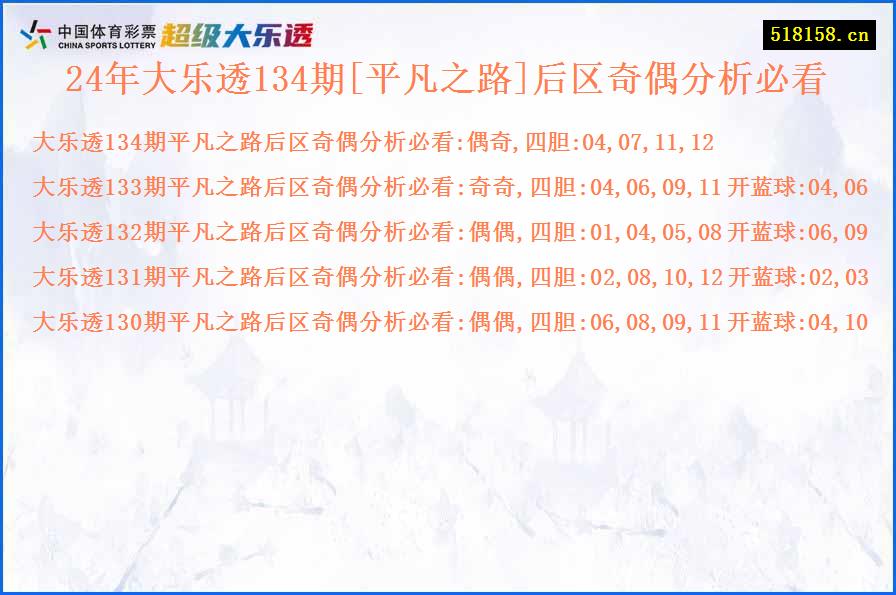 中国体育彩票
CHINA SPORTS LOTTERY
超级大乐透

518158.cn

24年大乐透134期[平凡之路]后区奇偶分析必看

大乐透134期平凡之路后区奇偶分析必看:偶奇,四胆:04,07,11,12

大乐透133期平凡之路后区奇偶分析必看:奇奇,四胆:04,06,09,11 开蓝球:04,06

大乐透132期平凡之路后区奇偶分析必看:偶偶,四胆:01,04,05,08 开蓝球:06,09

大乐透131期平凡之路后区奇偶分析必看:偶偶,四胆:02,08,10,12 开蓝球:02,03

大乐透130期平凡之路后区奇偶分析必看:偶偶,四胆:06,08,09,11 开蓝球:04,10